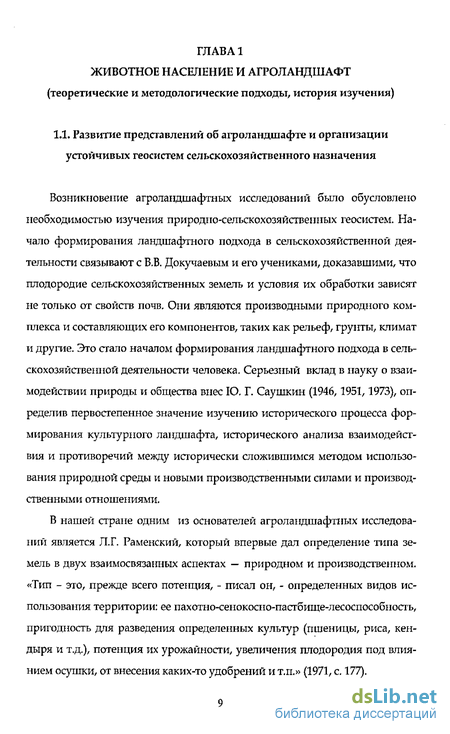 ГЛАВА 1
ЖИВОТНОЕ НАСЕЛЕНИЕ И АГРОЛАНДШАФТ
(теоретические и методологические подходы, история изучения)

1.1. Развитие представлений об агроландшафте и организации устойчивых геосистем сельскохозяйственного назначения

Возникновение агроландшафтных исследований было обусловлено необходимостью изучения природно-сельскохозяйственных геосистем. Начало формирования ландшафтного подхода в сельскохозяйственной деятельности связывают с В.В. Докучаевым и его учениками, доказавшими, что плодородие сельскохозяйственных земель и условия их обработки зависят не только от свойств почв. Они являются производными природного комплекса и составляющих его компонентов, таких как рельеф, грунты, климат и другие. Это стало началом формирования ландшафтного подхода в сельскохозяйственной деятельности человека. Серьезный вклад в науку о взаимодействии природы и общества внес Ю. Г. Саушкин (1946, 1951, 1973), определив первостепенное значение изучению исторического процесса формирования культурного ландшафта, исторического анализа взаимодействия и противоречий между исторически сложившимся методом использования природной среды и новыми производственными силами и производственными отношениями.

В нашей стране одним из основателей агроландшафтных исследований является Л.Г. Раменский, который впервые дал определение типа земель в двух взаимосвязанных аспектах — природном и производственном. «Тип - это, прежде всего потенция, - писал он, - определенных видов использования территории: ее пахотно-сенокосно-пастбище-лесоспособность, пригодность для разведения определенных культур (пшеницы, риса, кендыря и т.д.), потенция их урожайности, увеличения плодородия под влиянием осушки, от внесения каких-то удобрений и т.п.» (1971, с. 177).

9

dsLib.net
библиотека диссертаций